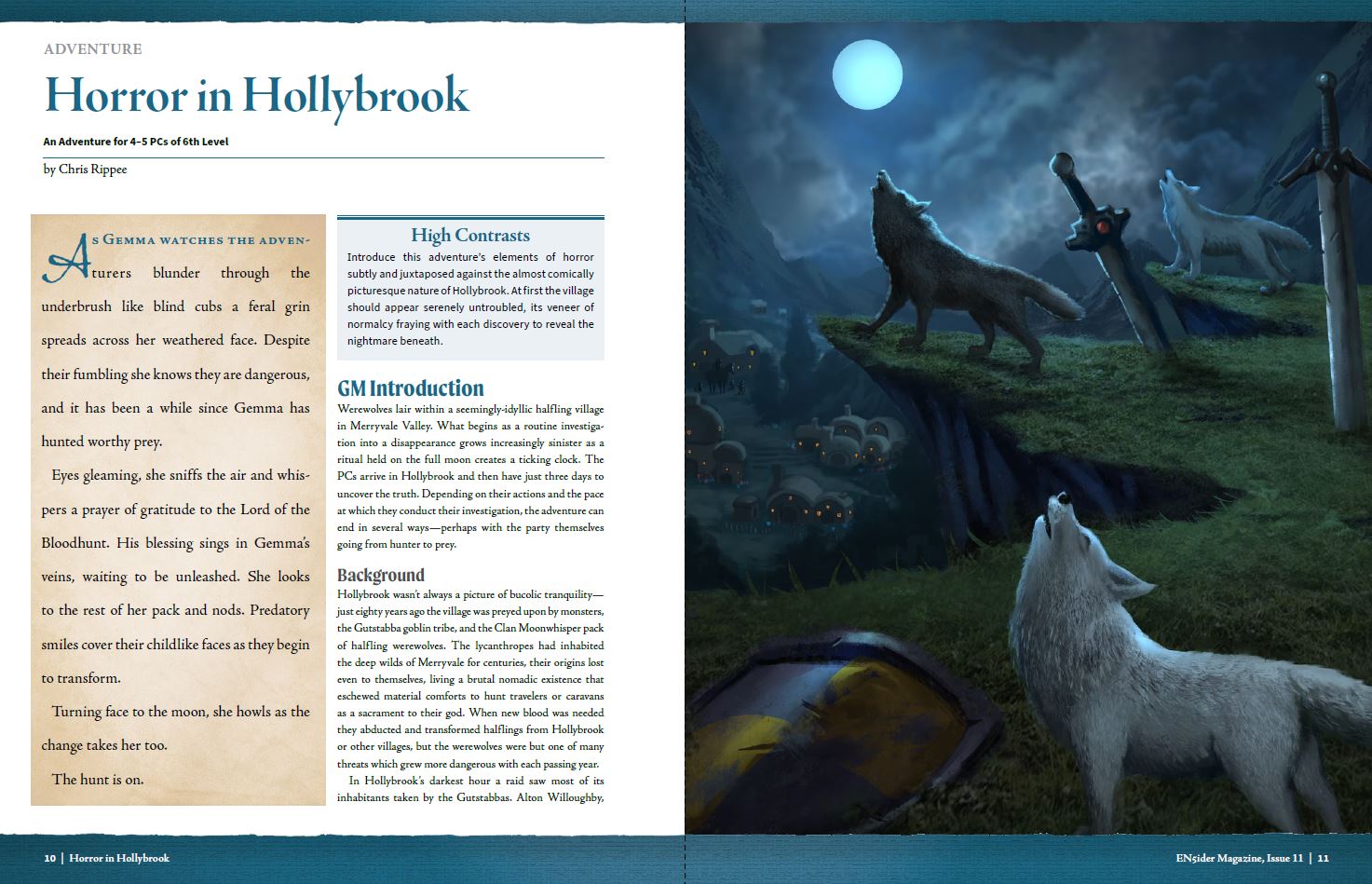 ADVENTURE

Horror in Hollybrook

An Adventure for 4–5 PCs of 6th Level

by Chris Rippee

As Gemma watches the adventurers blunder through the underbrush like blind cubs a feral grin spreads across her weathered face. Despite their fumbling she knows they are dangerous, and it has been a while since Gemma has hunted worthy prey.

Eyes gleaming, she sniffs the air and whispers a prayer of gratitude to the Lord of the Bloodhunt. His blessing sings in Gemma's veins, waiting to be unleashed. She looks to the rest of her pack and nods. Predatory smiles cover their childlike faces as they begin to transform.

Turning face to the moon, she howls as the change takes her too.

The hunt is on.

High Contrasts

Introduce this adventure's elements of horror subtly and juxtaposed against the almost comically picturesque nature of Hollybrook. At first the village should appear serenely untroubled, its veneer of normalcy fraying with each discovery to reveal the nightmare beneath.

GM Introduction

Werewolves lair within a seemingly-idyllic halfling village in Merryvale Valley. What begins as a routine investigation into a disappearance grows increasingly sinister as a ritual held on the full moon creates a ticking clock. The PCs arrive in Hollybrook and then have just three days to uncover the truth. Depending on their actions and the pace at which they conduct their investigation, the adventure can end in several ways—perhaps with the party themselves going from hunter to prey.

Background

Hollybrook wasn't always a picture of bucolic tranquility—just eighty years ago the village was preyed upon by monsters, the Gutstabba goblin tribe, and the Clan Moonwhisper pack of halfling werewolves. The lycanthropes had inhabited the deep wilds of Merryvale for centuries, their origins lost even to themselves, living a brutal nomadic existence that eschewed material comforts to hunt travelers or caravans as a sacrament to their god. When new blood was needed they abducted and transformed halflings from Hollybrook or other villages, but the werewolves were but one of many threats which grew more dangerous with each passing year.

In Hollybrook's darkest hour a raid saw most of its inhabitants taken by the Gutstabbas. Alton Willoughby,

10 | Horror in Hollybrook

EN5ider Magazine, Issue 11 | 11